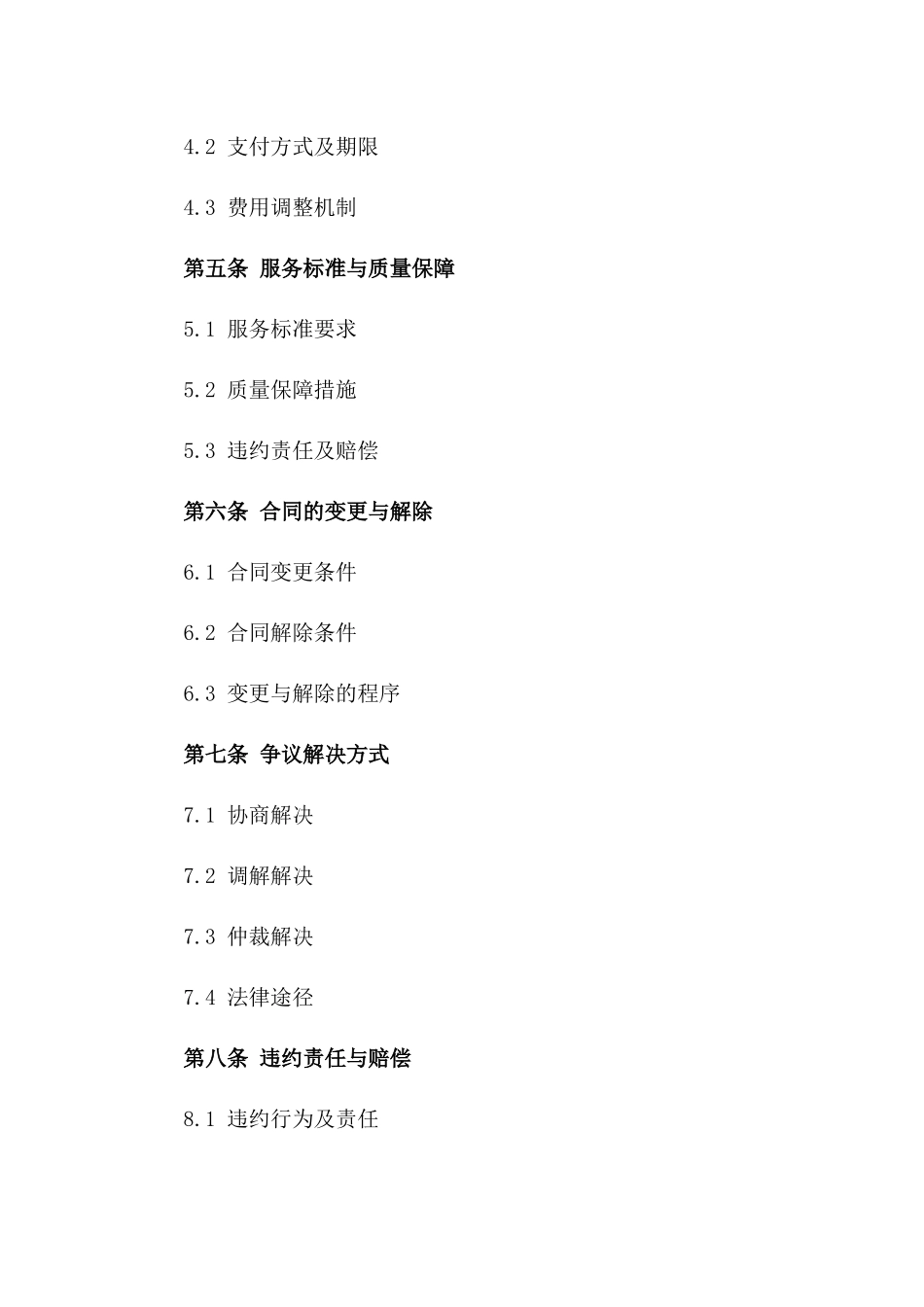 4.2 支付方式及期限

4.3 费用调整机制

第五条 服务标准与质量保障

5.1 服务标准要求

5.2 质量保障措施

5.3 违约责任及赔偿

第六条 合同的变更与解除

6.1 合同变更条件

6.2 合同解除条件

6.3 变更与解除的程序

第七条 争议解决方式

7.1 协商解决

7.2 调解解决

7.3 仲裁解决

7.4 法律途径

第八条 违约责任与赔偿

8.1 违约行为及责任